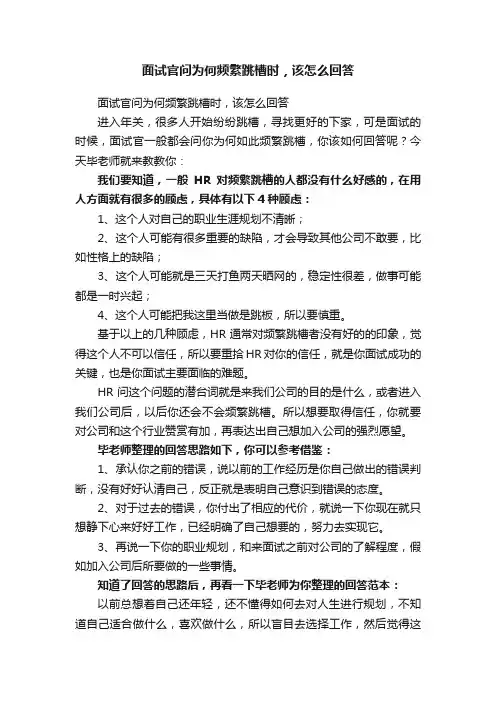 面试官问为何频繁跳槽时，该怎么回答

面试官问为何频繁跳槽时，该怎么回答

进入年关，很多人开始纷纷跳槽，寻找更好的下家，可是面试的时候，面试官一般都会问你为何如此频繁跳槽，你该如何回答呢？今天毕老师就来教教你：

我们要知道，一般 HR 对频繁跳槽的人都没有什么好感的，在用人方面就有很多的顾虑，具体有以下 4 种顾虑：

1、这个人对自己的职业生涯规划不清晰；

2、这个人可能有很多重要的缺陷，才会导致其他公司不敢要，比如性格上的缺陷；

3、这个人可能就是三天打鱼两天晒网的，稳定性很差，做事可能都是一时兴起；

4、这个人可能把我这里当做是跳板，所以要慎重。

基于以上的几种顾虑，HR 通常对频繁跳槽者没有好的的印象，觉得这个人不可以信任，所以要重拾 HR 对你的信任，就是你面试成功的关键，也是你面试主要面临的难题。

HR 问这个问题的潜台词就是来我们公司的目的是什么，或者进入我们公司后，以后你还会不会频繁跳槽。所以想要取得信任，你就要对公司和这个行业赞赏有加，再表达出自己想加入公司的强烈愿望。

毕老师整理的回答思路如下，你可以参考借鉴：

1、承认你之前的错误，说以前的工作经历是你自己做出的错误判断，没有好好认清自己，反正就是表明自己意识到错误的态度。

2、对于过去的错误，你付出了相应的代价，就说一下你现在就只想静下心来好好工作，已经明确了自己想要的，努力去实现它。

3、再说一下你的职业规划，和来面试之前对公司的了解程度，假如加入公司后所要做的一些事情。

知道了回答的思路后，再看一下毕老师为你整理的回答范本：

以前总想着自己还年轻，还不懂得如何去对人生进行规划，不知道自己适合做什么，喜欢做什么，所以盲目去选择工作，然后觉得这